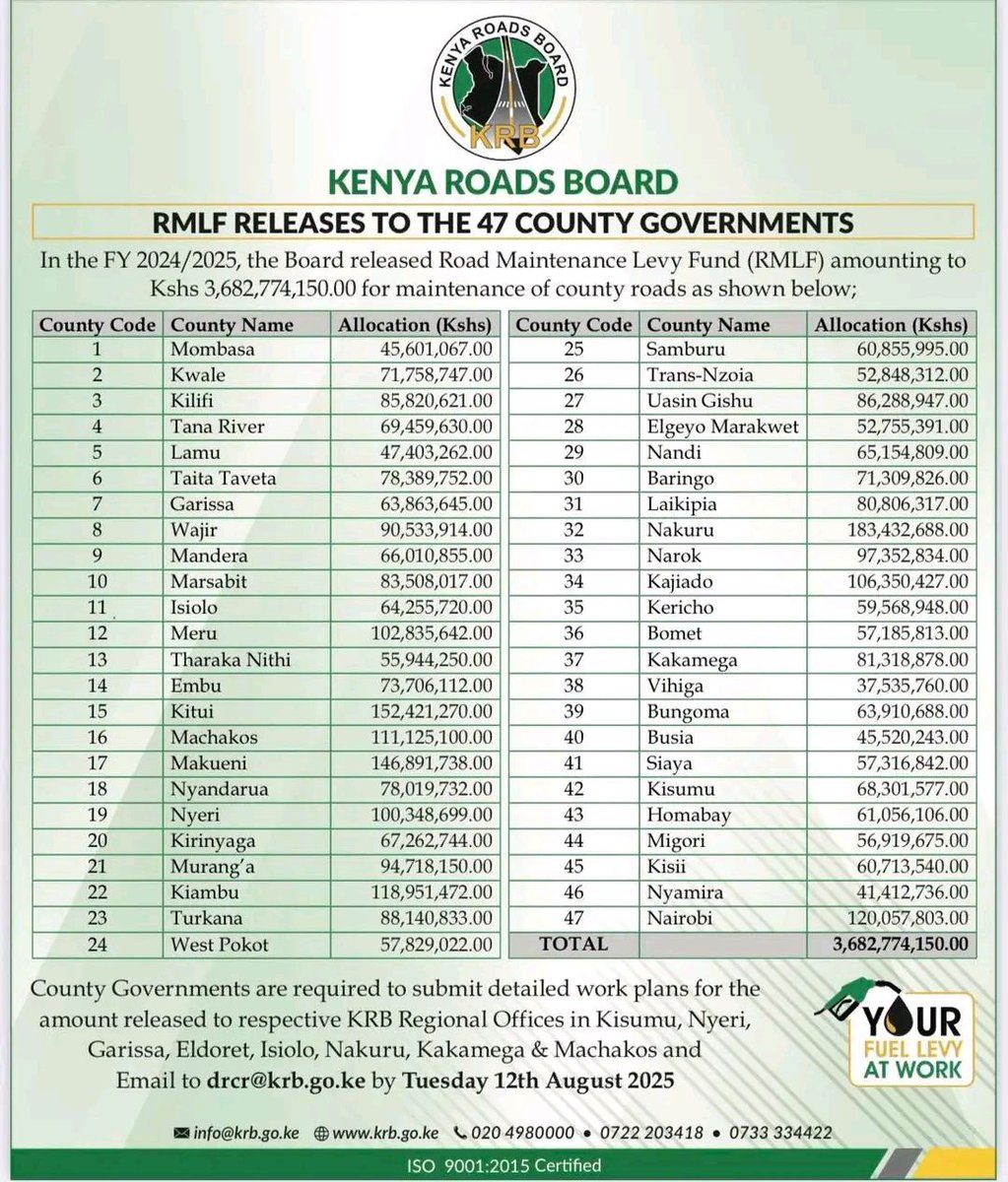 KENYA ROADS BOARD
KRB

KENYA ROADS BOARD

RMLF RELEASES TO THE 47 COUNTY GOVERNMENTS

In the FY 2024/2025, the Board released Road Maintenance Levy Fund (RMLF) amounting to Kshs 3,682,774,150.00 for maintenance of county roads as shown below;

| County Code | County Name | Allocation (Kshs) |
|---|---|---|
| 1 | Mombasa | 45,601,067.00 |
| 2 | Kwale | 71,758,747.00 |
| 3 | Kilifi | 85,820,621.00 |
| 4 | Tana River | 69,459,630.00 |
| 5 | Lamu | 47,403,262.00 |
| 6 | Taita Taveta | 78,389,752.00 |
| 7 | Garissa | 63,863,645.00 |
| 8 | Wajir | 90,533,914.00 |
| 9 | Mandera | 66,010,855.00 |
| 10 | Marsabit | 83,508,017.00 |
| 11 | Isiolo | 64,255,720.00 |
| 12 | Meru | 102,835,642.00 |
| 13 | Tharaka Nithi | 55,944,250.00 |
| 14 | Embu | 73,706,112.00 |
| 15 | Kitui | 152,421,270.00 |
| 16 | Machakos | 111,125,100.00 |
| 17 | Makueni | 146,891,738.00 |
| 18 | Nyandarua | 78,019,732.00 |
| 19 | Nyeri | 100,348,699.00 |
| 20 | Kirinyaga | 67,262,744.00 |
| 21 | Murang'a | 94,718,150.00 |
| 22 | Kiambu | 118,951,472.00 |
| 23 | Turkana | 88,140,833.00 |
| 24 | West Pokot | 57,829,022.00 |

| County Code | County Name | Allocation (Kshs) |
|---|---|---|
| 25 | Samburu | 60,855,995.00 |
| 26 | Trans-Nzoia | 52,848,312.00 |
| 27 | Uasin Gishu | 86,288,947.00 |
| 28 | Elgeyo Marakwet | 52,755,391.00 |
| 29 | Nandi | 65,154,809.00 |
| 30 | Baringo | 71,309,826.00 |
| 31 | Laikipia | 80,806,317.00 |
| 32 | Nakuru | 183,432,688.00 |
| 33 | Narok | 97,352,834.00 |
| 34 | Kajiado | 106,350,427.00 |
| 35 | Kericho | 59,568,948.00 |
| 36 | Bomet | 57,185,813.00 |
| 37 | Kakamega | 81,318,878.00 |
| 38 | Vihiga | 37,535,760.00 |
| 39 | Bungoma | 63,910,688.00 |
| 40 | Busia | 45,520,243.00 |
| 41 | Siaya | 57,316,842.00 |
| 42 | Kisumu | 68,301,577.00 |
| 43 | Homabay | 61,056,106.00 |
| 44 | Migori | 56,919,675.00 |
| 45 | Kisii | 60,713,540.00 |
| 46 | Nyamira | 41,412,736.00 |
| 47 | Nairobi | 120,057,803.00 |
| TOTAL | | 3,682,774,150.00 |

County Governments are required to submit detailed work plans for the amount released to respective KRB Regional Offices in Kisumu, Nyeri, Garissa, Eldoret, Isiolo, Nakuru, Kakamega & Machakos and Email to drcr@krb.go.ke by Tuesday 12th August 2025

YOUR FUEL LEVY AT WORK

info@krb.go.ke www.krb.go.ke 020 4980000 • 0722 203418 • 0733 334422

ISO 9001:2015 Certified